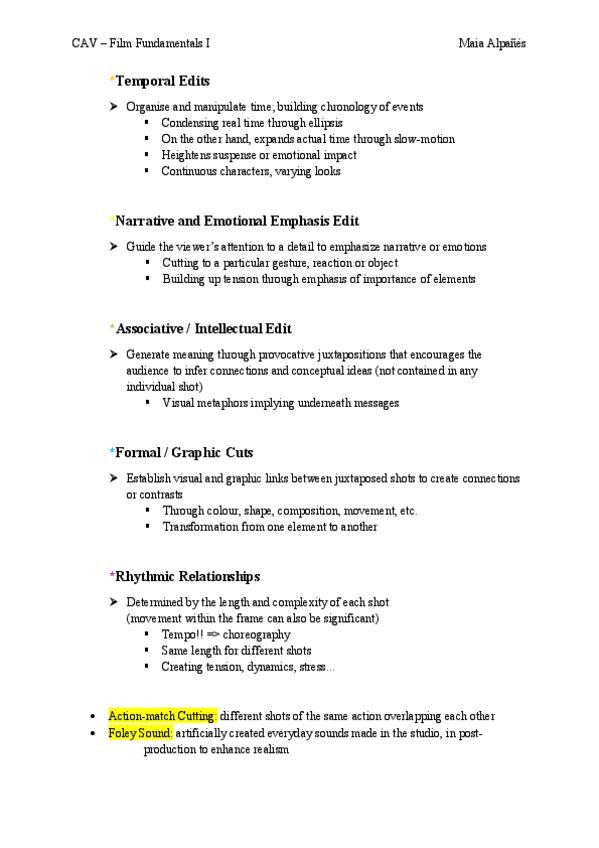 CAV – Film Fundamentals I    Maia Alpañés

*Temporal Edits

➤ Organise and manipulate time; building chronology of events
▪ Condensing real time through ellipsis
▪ On the other hand, expands actual time through slow-motion
▪ Heightens suspense or emotional impact
▪ Continuous characters, varying looks

*Narrative and Emotional Emphasis Edit

➤ Guide the viewer's attention to a detail to emphasize narrative or emotions
▪ Cutting to a particular gesture, reaction or object
▪ Building up tension through emphasis of importance of elements

*Associative / Intellectual Edit

➤ Generate meaning through provocative juxtapositions that encourages the audience to infer connections and conceptual ideas (not contained in any individual shot)
▪ Visual metaphors implying underneath messages

*Formal / Graphic Cuts

➤ Establish visual and graphic links between juxtaposed shots to create connections or contrasts
▪ Through colour, shape, composition, movement, etc.
▪ Transformation from one element to another

*Rhythmic Relationships

➤ Determined by the length and complexity of each shot (movement within the frame can also be significant)
▪ Tempo!! => choreography
▪ Same length for different shots
▪ Creating tension, dynamics, stress...

• Action-match Cutting: different shots of the same action overlapping each other
• Foley Sound: artificially created everyday sounds made in the studio, in post-production to enhance realism